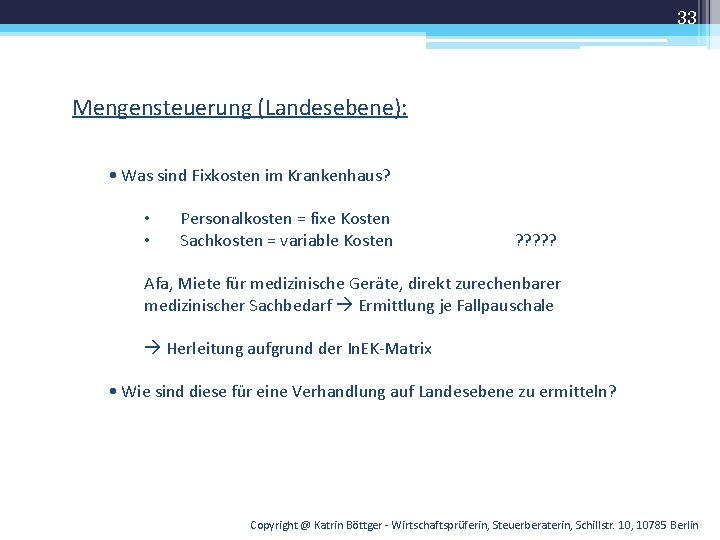 33

Mengensteuerung (Landesebene):

• Was sind Fixkosten im Krankenhaus?

• Personalkosten = fixe Kosten
• Sachkosten = variable Kosten ?????

Afa, Miete für medizinische Geräte, direkt zurechenbarer medizinischer Sachbedarf → Ermittlung je Fallpauschale

→ Herleitung aufgrund der InEK-Matrix

• Wie sind diese für eine Verhandlung auf Landesebene zu ermitteln?

Copyright @ Katrin Böttger - Wirtschaftsprüferin, Steuerberaterin, Schillstr. 10, 10785 Berlin